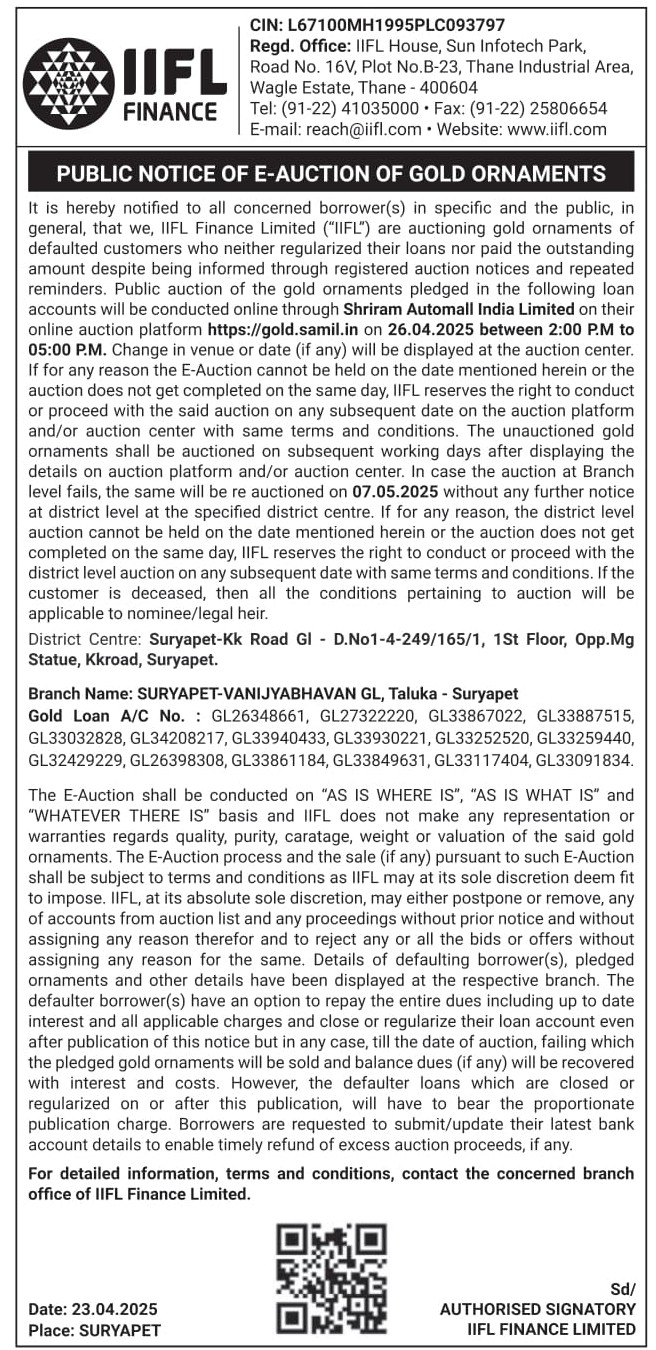 IIFL FINANCE

CIN: L67100MH1995PLC093797
Regd. Office: IIFL House, Sun Infotech Park, Road No. 16V, Plot No.B-23, Thane Industrial Area, Wagle Estate, Thane - 400604
Tel: (91-22) 41035000 • Fax: (91-22) 25806654
E-mail: reach@iifl.com • Website: www.iifl.com

PUBLIC NOTICE OF E-AUCTION OF GOLD ORNAMENTS

It is hereby notified to all concerned borrower(s) in specific and the public, in general, that we, IIFL Finance Limited ("IIFL") are auctioning gold ornaments of defaulted customers who neither regularized their loans nor paid the outstanding amount despite being informed through registered auction notices and repeated reminders. Public auction of the gold ornaments pledged in the following loan accounts will be conducted online through Shriram Automall India Limited on their online auction platform https://gold.samil.in on 26.04.2025 between 2:00 P.M to 05:00 P.M. Change in venue or date (if any) will be displayed at the auction center. If for any reason the E-Auction cannot be held on the date mentioned herein or the auction does not get completed on the same day, IIFL reserves the right to conduct or proceed with the said auction on any subsequent date on the auction platform and/or auction center with same terms and conditions. The unauctioned gold ornaments shall be auctioned on subsequent working days after displaying the details on auction platform and/or auction center. In case the auction at Branch level fails, the same will be re auctioned on 07.05.2025 without any further notice at district level at the specified district centre. If for any reason, the district level auction cannot be held on the date mentioned herein or the auction does not get completed on the same day, IIFL reserves the right to conduct or proceed with the district level auction on any subsequent date with same terms and conditions. If the customer is deceased, then all the conditions pertaining to auction will be applicable to nominee/legal heir.

District Centre: Suryapet-Kk Road Gl - D.No1-4-249/165/1, 1St Floor, Opp.Mg Statue, Kkroad, Suryapet.

Branch Name: SURYAPET-VANIJYABHAVAN GL, Taluka - Suryapet
Gold Loan A/C No. : GL26348661, GL27322220, GL33867022, GL33887515, GL33032828, GL34208217, GL33940433, GL33930221, GL33252520, GL33259440, GL32429229, GL26398308, GL33861184, GL33849631, GL33117404, GL33091834.

The E-Auction shall be conducted on "AS IS WHERE IS", "AS IS WHAT IS" and "WHATEVER THERE IS" basis and IIFL does not make any representation or warranties regards quality, purity, caratage, weight or valuation of the said gold ornaments. The E-Auction process and the sale (if any) pursuant to such E-Auction shall be subject to terms and conditions as IIFL may at its sole discretion deem fit to impose. IIFL, at its absolute sole discretion, may either postpone or remove, any of accounts from auction list and any proceedings without prior notice and without assigning any reason therefor and to reject any or all the bids or offers without assigning any reason for the same. Details of defaulting borrower(s), pledged ornaments and other details have been displayed at the respective branch. The defaulter borrower(s) have an option to repay the entire dues including up to date interest and all applicable charges and close or regularize their loan account even after publication of this notice but in any case, till the date of auction, failing which the pledged gold ornaments will be sold and balance dues (if any) will be recovered with interest and costs. However, the defaulter loans which are closed or regularized on or after this publication, will have to bear the proportionate publication charge. Borrowers are requested to submit/update their latest bank account details to enable timely refund of excess auction proceeds, if any.

For detailed information, terms and conditions, contact the concerned branch office of IIFL Finance Limited.

Date: 23.04.2025
Place: SURYAPET

Sd/
AUTHORISED SIGNATORY
IIFL FINANCE LIMITED